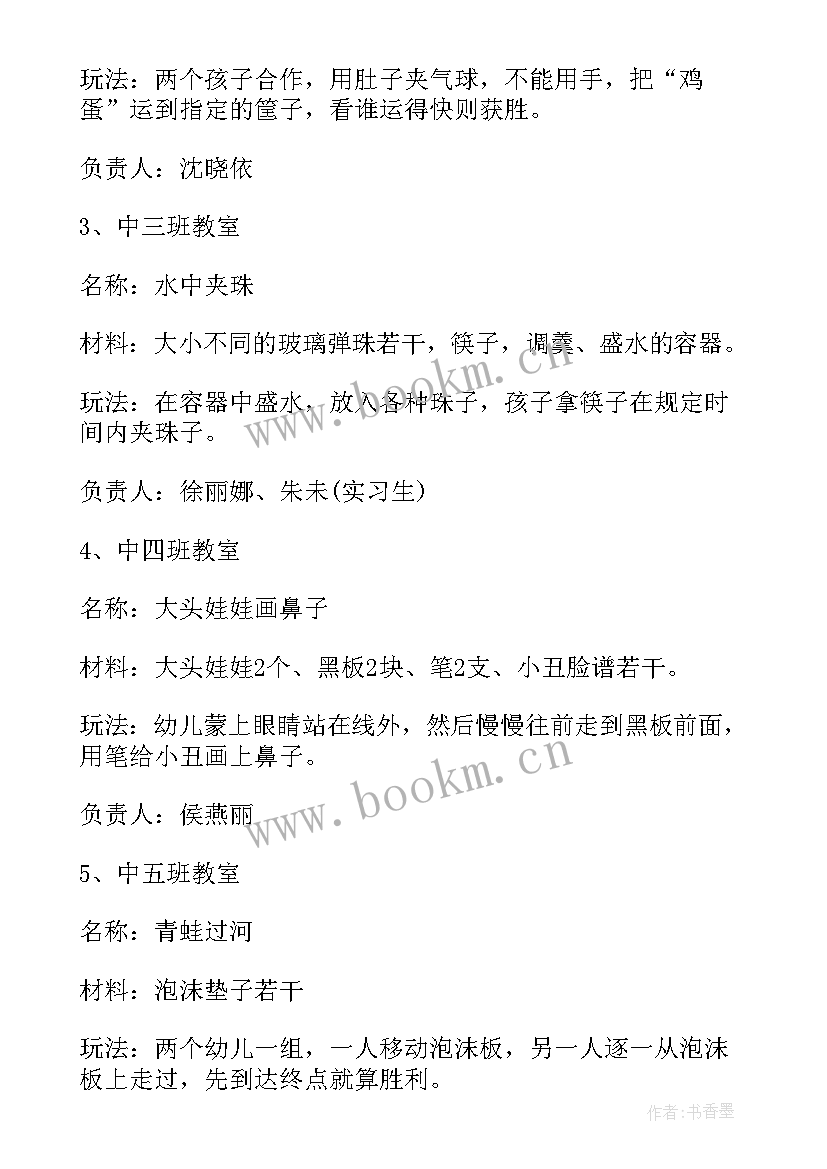 玩法：两个孩子合作，用肚子夹气球，不能用手，把“鸡蛋”运到指定的筐子，看谁运得快则获胜。

负责人：沈晓依

3、中三班教室

名称：水中夹珠

材料：大小不同的玻璃弹珠若干，筷子，调羹、盛水的容器。

玩法：在容器中盛水，放入各种珠子，孩子拿筷子在规定时间内夹珠子。

负责人：徐丽娜、朱未(实习生)

4、中四班教室

名称：大头娃娃画鼻子

材料：大头娃娃2个、黑板2块、笔2支、小丑脸谱若干。

玩法：幼儿蒙上眼睛站在线外，然后慢慢往前走到黑板前面，用笔给小丑画上鼻子。

负责人：侯燕丽

5、中五班教室

名称：青蛙过河

材料：泡沫垫子若干

玩法：两个幼儿一组，一人移动泡沫板，另一人逐一从泡沫板上走过，先到达终点就算胜利。

www.bookm.cn

www.bookm.cn

作者：书香墨